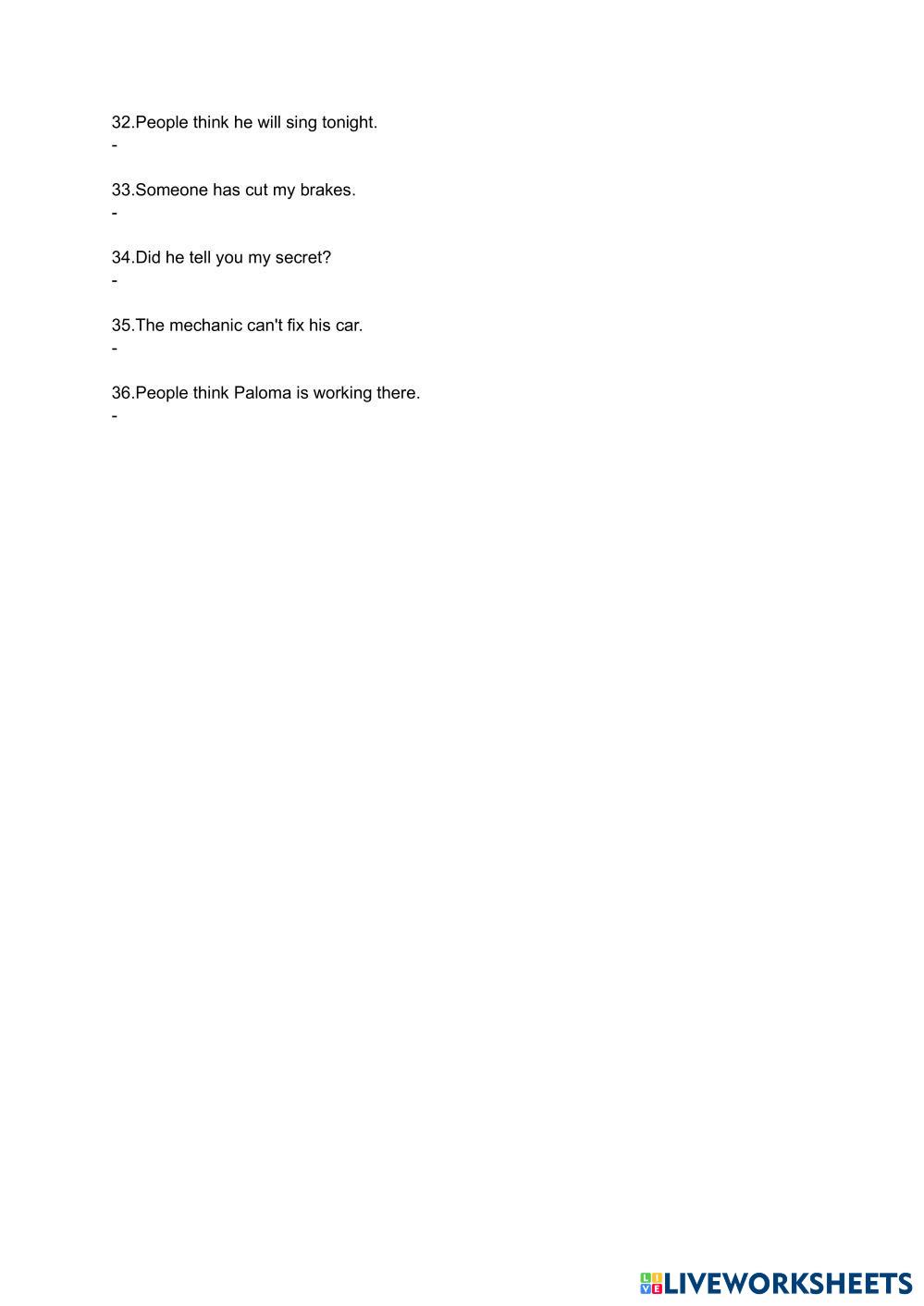 32.People think he will sing tonight.
-

33.Someone has cut my brakes.
-

34.Did he tell you my secret?
-

35.The mechanic can't fix his car.
-

36.People think Paloma is working there.
-

LIVEWORKSHEETS